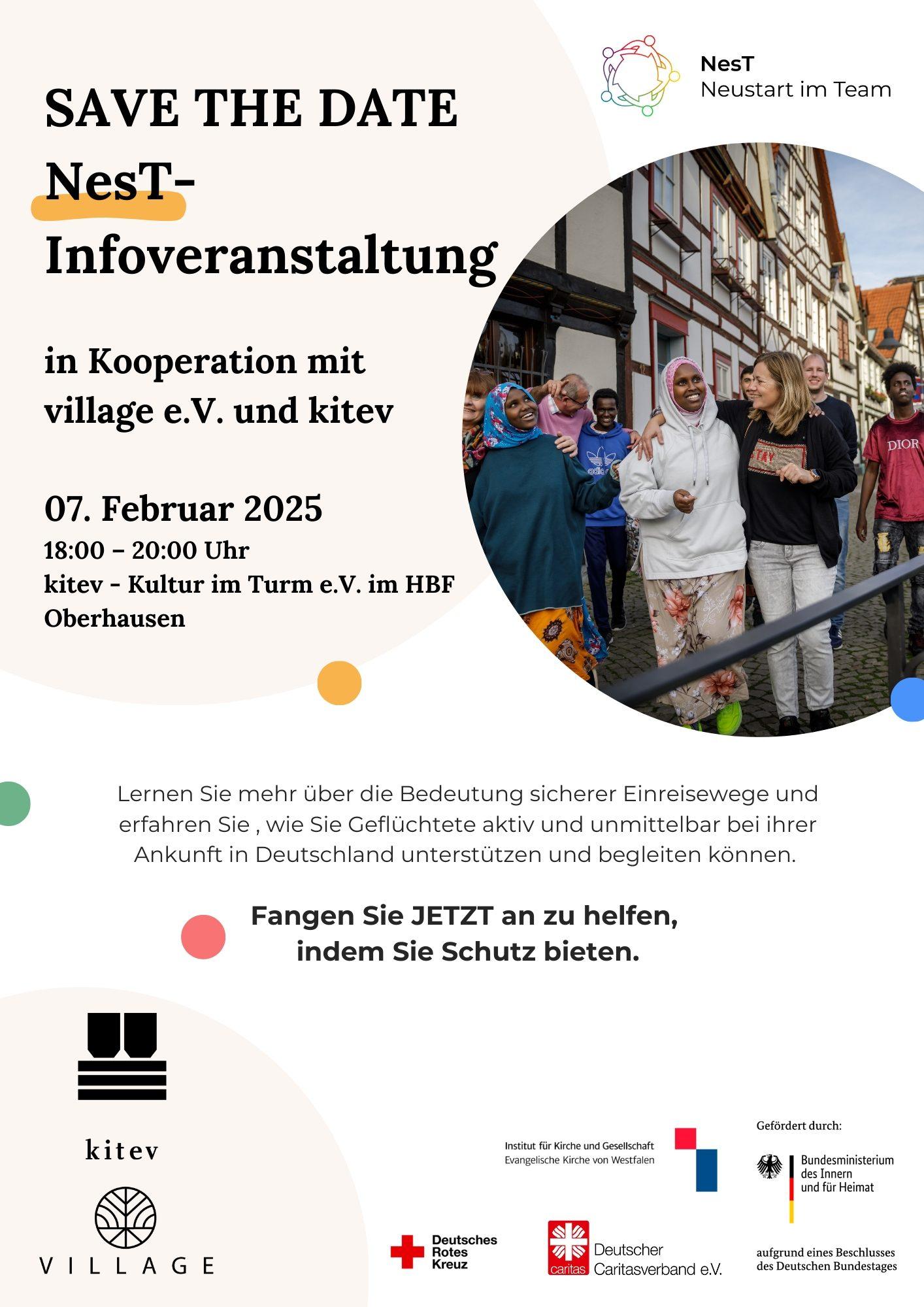 NesT
Neustart im Team

SAVE THE DATE
NesT-
Infoveranstaltung

in Kooperation mit village e.V. und kitev

07. Februar 2025
18:00 – 20:00 Uhr
kitev - Kultur im Turm e.V. im HBF Oberhausen

Lernen Sie mehr über die Bedeutung sicherer Einreisewege und erfahren Sie , wie Sie Geflüchtete aktiv und unmittelbar bei ihrer Ankunft in Deutschland unterstützen und begleiten können.

Fangen Sie JETZT an zu helfen,
indem Sie Schutz bieten.

kitev

VILLAGE

Institut für Kirche und Gesellschaft
Evangelische Kirche von Westfalen

Gefördert durch:

Bundesministerium
des Innern
und für Heimat

aufgrund eines Beschlusses
des Deutschen Bundestages

Deutsches
Rotes
Kreuz

caritas
Deutscher
Caritasverband e.V.